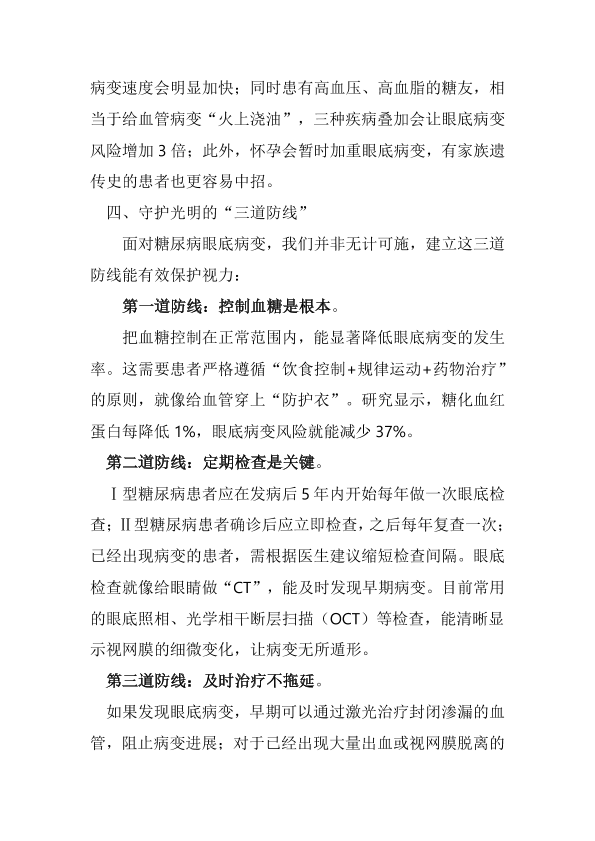 病变速度会明显加快；同时患有高血压、高血脂的糖友，相当于给血管病变“火上浇油”，三种疾病叠加会让眼底病变风险增加 3 倍；此外，怀孕会暂时加重眼底病变，有家族遗传史的患者也更容易中招。

四、守护光明的“三道防线”

面对糖尿病眼底病变，我们并非无计可施，建立这三道防线能有效保护视力：

第一道防线：控制血糖是根本。

把血糖控制在正常范围内，能显著降低眼底病变的发生率。这需要患者严格遵循“饮食控制+规律运动+药物治疗”的原则，就像给血管穿上“防护衣”。研究显示，糖化血红蛋白每降低 1%，眼底病变风险就能减少 37%。

第二道防线：定期检查是关键。

Ⅰ型糖尿病患者应在发病后 5 年内开始每年做一次眼底检查；Ⅱ型糖尿病患者确诊后应立即检查，之后每年复查一次；已经出现病变的患者，需根据医生建议缩短检查间隔。眼底检查就像给眼睛做“CT”，能及时发现早期病变。目前常用的眼底照相、光学相干断层扫描（OCT）等检查，能清晰显示视网膜的细微变化，让病变无所遁形。

第三道防线：及时治疗不拖延。

如果发现眼底病变，早期可以通过激光治疗封闭渗漏的血管，阻止病变进展；对于已经出现大量出血或视网膜脱离的